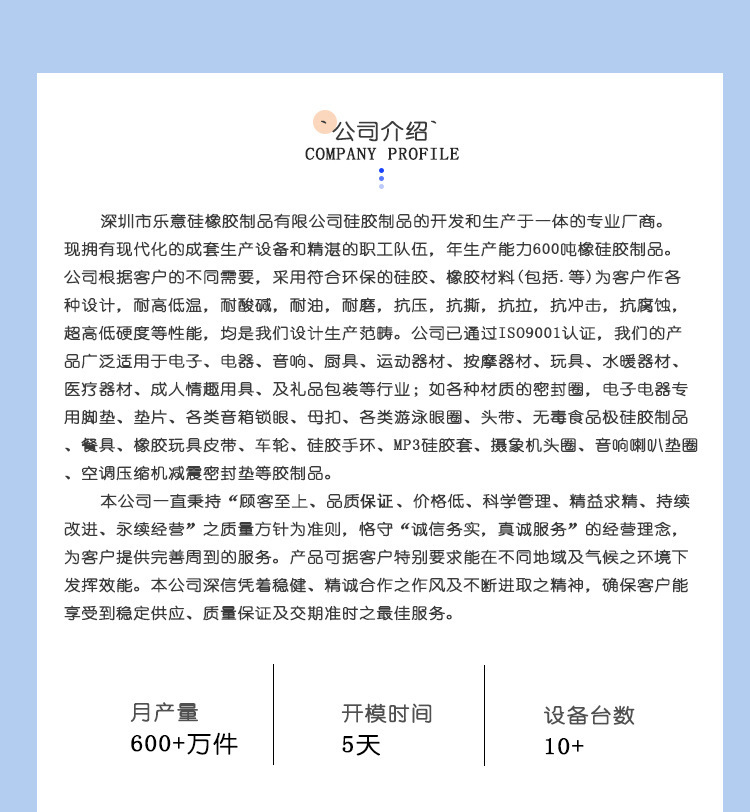 `公司介绍`
COMPANY PROFILE

深圳市乐意硅橡胶制品有限公司硅胶制品的开发和生产于一体的专业厂商。现拥有现代化的成套生产设备和精湛的职工队伍，年生产能力600吨橡硅胶制品。公司根据客户的不同需要，采用符合环保的硅胶、橡胶材料(包括.等)为客户作各种设计，耐高低温，耐酸碱，耐油，耐磨，抗压，抗撕，抗拉，抗冲击，抗腐蚀，超高低硬度等性能，均是我们设计生产范畴。公司已通过ISO9001认证，我们的产品广泛适用于电子、电器、音响、厨具、运动器材、按摩器材、玩具、水暖器材、医疗器材、成人情趣用具、及礼品包装等行业；如各种材质的密封圈，电子电器专用脚垫、垫片、各类音箱锁眼、母扣、各类游泳眼圈、头带、无毒食品极硅胶制品、餐具、橡胶玩具皮带、车轮、硅胶手环、MP3硅胶套、摄象机头圈、音响喇叭垫圈、空调压缩机减震密封垫等胶制品。

本公司一直秉持“顾客至上、品质保证、价格低、科学管理、精益求精、持续改进、永续经营”之质量方针为准则，恪守“诚信务实，真诚服务”的经营理念，为客户提供完善周到的服务。产品可据客户特别要求能在不同地域及气候之环境下发挥效能。本公司深信凭着稳健、精诚合作之作风及不断进取之精神，确保客户能享受到稳定供应、质量保证及交期准时之最佳服务。

月产量
600+万件

开模时间
5天

设备台数
10+